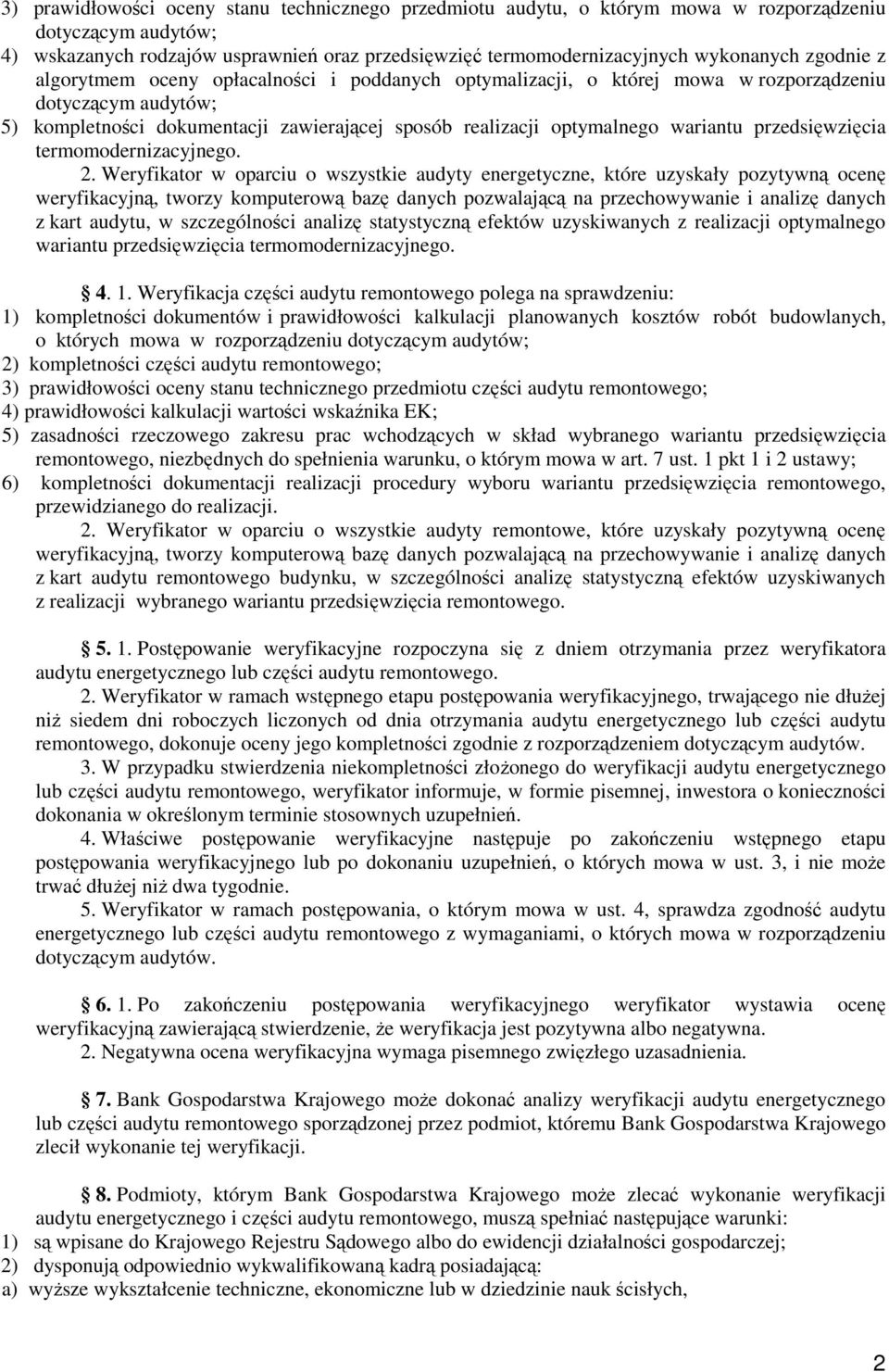 3) prawidłowości oceny stanu technicznego przedmiotu audytu, o którym mowa w rozporządzeniu dotyczącym audytów;
4) wskazanych rodzajów usprawnień oraz przedsięwzięć termomodernizacyjnych wykonanych zgodnie z algorytmem oceny opłacalności i poddanych optymalizacji, o której mowa w rozporządzeniu dotyczącym audytów;
5) kompletności dokumentacji zawierającej sposób realizacji optymalnego wariantu przedsięwzięcia termomodernizacyjnego.

2. Weryfikator w oparciu o wszystkie audyty energetyczne, które uzyskały pozytywną ocenę weryfikacyjną, tworzy komputerową bazę danych pozwalającą na przechowywanie i analizę danych z kart audytu, w szczególności analizę statystyczną efektów uzyskiwanych z realizacji optymalnego wariantu przedsięwzięcia termomodernizacyjnego.

4. 1. Weryfikacja części audytu remontowego polega na sprawdzeniu:
1) kompletności dokumentów i prawidłowości kalkulacji planowanych kosztów robót budowlanych, o których mowa w rozporządzeniu dotyczącym audytów;
2) kompletności części audytu remontowego;
3) prawidłowości oceny stanu technicznego przedmiotu części audytu remontowego;
4) prawidłowości kalkulacji wartości wskaźnika EK;
5) zasadności rzeczowego zakresu prac wchodzących w skład wybranego wariantu przedsięwzięcia remontowego, niezbędnych do spełnienia warunku, o którym mowa w art. 7 ust. 1 pkt 1 i 2 ustawy;
6) kompletności dokumentacji realizacji procedury wyboru wariantu przedsięwzięcia remontowego, przewidzianego do realizacji.

2. Weryfikator w oparciu o wszystkie audyty remontowe, które uzyskały pozytywną ocenę weryfikacyjną, tworzy komputerową bazę danych pozwalającą na przechowywanie i analizę danych z kart audytu remontowego budynku, w szczególności analizę statystyczną efektów uzyskiwanych z realizacji wybranego wariantu przedsięwzięcia remontowego.

5. 1. Postępowanie weryfikacyjne rozpoczyna się z dniem otrzymania przez weryfikatora audytu energetycznego lub części audytu remontowego.

2. Weryfikator w ramach wstępnego etapu postępowania weryfikacyjnego, trwającego nie dłużej niż siedem dni roboczych liczonych od dnia otrzymania audytu energetycznego lub części audytu remontowego, dokonuje oceny jego kompletności zgodnie z rozporządzeniem dotyczącym audytów.

3. W przypadku stwierdzenia niekompletności złożonego do weryfikacji audytu energetycznego lub części audytu remontowego, weryfikator informuje, w formie pisemnej, inwestora o konieczności dokonania w określonym terminie stosownych uzupełnień.

4. Właściwe postępowanie weryfikacyjne następuje po zakończeniu wstępnego etapu postępowania weryfikacyjnego lub po dokonaniu uzupełnień, o których mowa w ust. 3, i nie może trwać dłużej niż dwa tygodnie.

5. Weryfikator w ramach postępowania, o którym mowa w ust. 4, sprawdza zgodność audytu energetycznego lub części audytu remontowego z wymaganiami, o których mowa w rozporządzeniu dotyczącym audytów.

6. 1. Po zakończeniu postępowania weryfikacyjnego weryfikator wystawia ocenę weryfikacyjną zawierającą stwierdzenie, że weryfikacja jest pozytywna albo negatywna.

2. Negatywna ocena weryfikacyjna wymaga pisemnego zwięzłego uzasadnienia.

7. Bank Gospodarstwa Krajowego może dokonać analizy weryfikacji audytu energetycznego lub części audytu remontowego sporządzonej przez podmiot, któremu Bank Gospodarstwa Krajowego zlecił wykonanie tej weryfikacji.

8. Podmioty, którym Bank Gospodarstwa Krajowego może zlecać wykonanie weryfikacji audytu energetycznego i części audytu remontowego, muszą spełniać następujące warunki:
1) są wpisane do Krajowego Rejestru Sądowego albo do ewidencji działalności gospodarczej;
2) dysponują odpowiednio wykwalifikowaną kadrą posiadającą:
a) wyższe wykształcenie techniczne, ekonomiczne lub w dziedzinie nauk ścisłych,

2